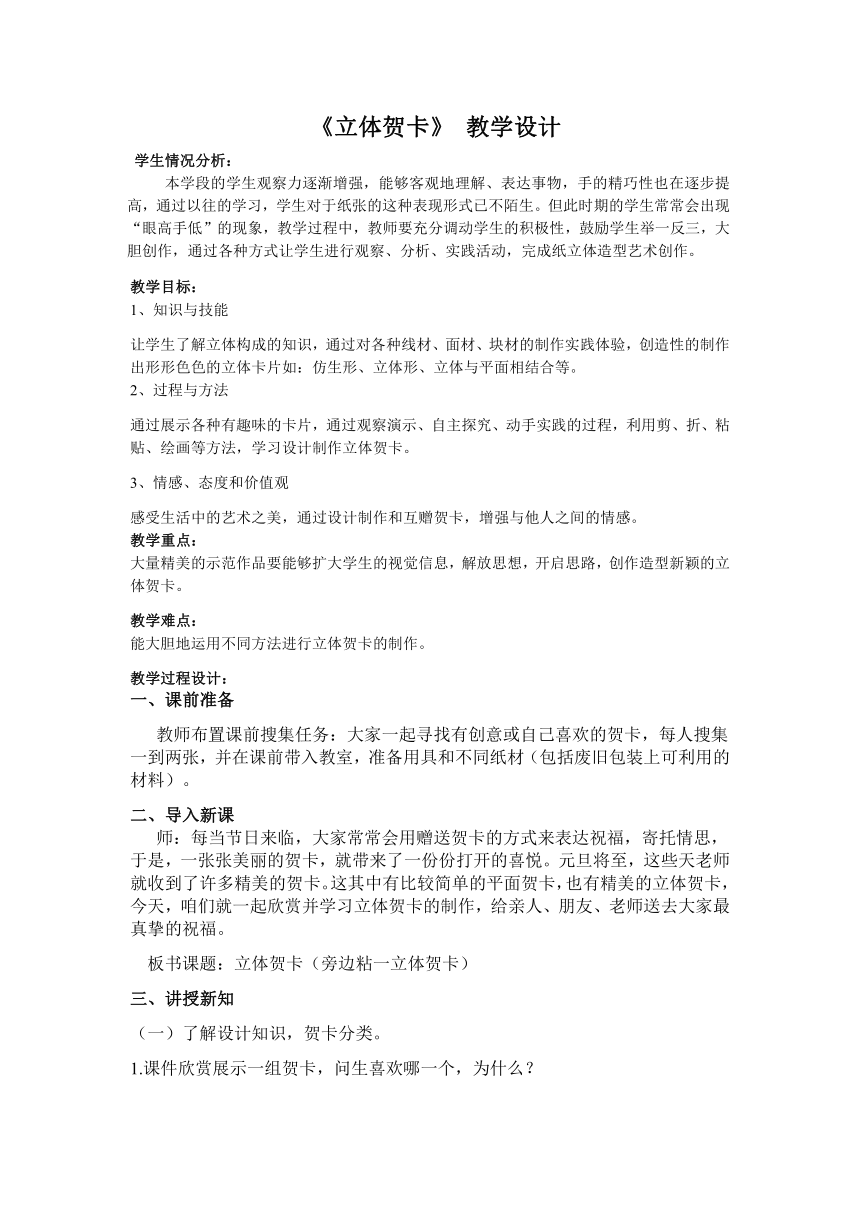 《立体贺卡》 教学设计

学生情况分析：

本学段的学生观察力逐渐增强，能够客观地理解、表达事物，手的精巧性也在逐步提高，通过以往的学习，学生对于纸张的这种表现形式已不陌生。但此时期的学生常常会出现“眼高手低”的现象，教学过程中，教师要充分调动学生的积极性，鼓励学生举一反三，大胆创作，通过各种方式让学生进行观察、分析、实践活动，完成纸立体造型艺术创作。

教学目标：
1、知识与技能

让学生了解立体构成的知识，通过对各种线材、面材、块材的制作实践体验，创造性的制作出形形色色的立体卡片如：仿生形、立体形、立体与平面相结合等。
2、过程与方法

通过展示各种有趣味的卡片，通过观察演示、自主探究、动手实践的过程，利用剪、折、粘贴、绘画等方法，学习设计制作立体贺卡。

3、情感、态度和价值观

感受生活中的艺术之美，通过设计制作和互赠贺卡，增强与他人之间的情感。
教学重点：
大量精美的示范作品要能够扩大学生的视觉信息，解放思想，开启思路，创作造型新颖的立体贺卡。

教学难点：
能大胆地运用不同方法进行立体贺卡的制作。

教学过程设计：
一、课前准备

教师布置课前搜集任务：大家一起寻找有创意或自己喜欢的贺卡，每人搜集一到两张，并在课前带入教室，准备用具和不同纸材（包括废旧包装上可利用的材料）。

二、导入新课

师：每当节日来临，大家常常会用赠送贺卡的方式来表达祝福，寄托情思，于是，一张张美丽的贺卡，就带来了一份份打开的喜悦。元旦将至，这些天老师就收到了许多精美的贺卡。这其中有比较简单的平面贺卡，也有精美的立体贺卡，今天，咱们就一起欣赏并学习立体贺卡的制作，给亲人、朋友、老师送去大家最真挚的祝福。

板书课题：立体贺卡（旁边粘一立体贺卡）

三、讲授新知

（一）了解设计知识，贺卡分类。

1.课件欣赏展示一组贺卡，问生喜欢哪一个，为什么？